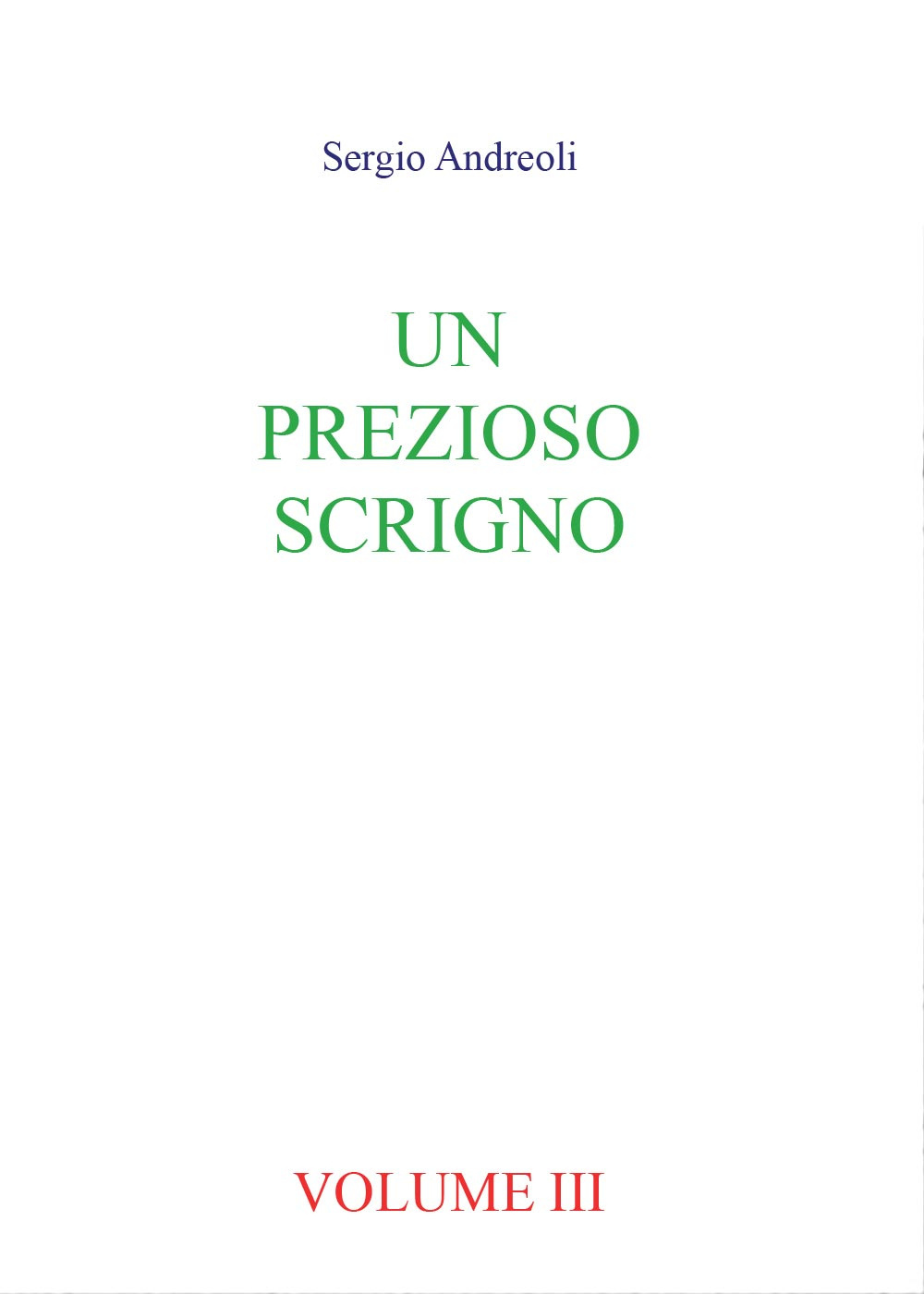 Sergio Andreoli

UN
PREZIOSO
SCRIGNO

VOLUME III